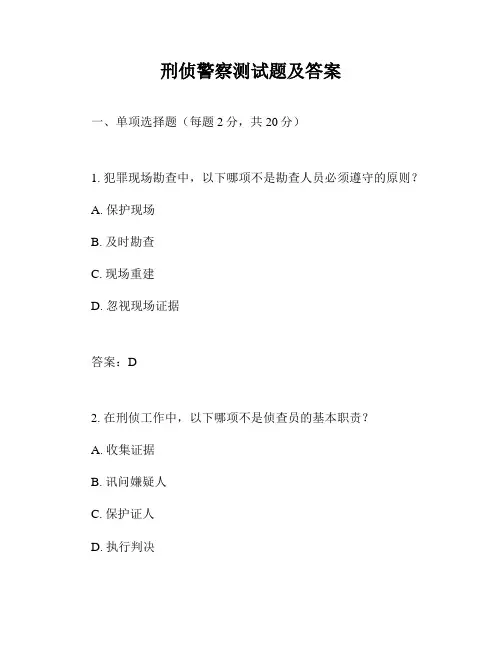 刑侦警察测试题及答案

一、单项选择题（每题 2 分，共 20 分）

1. 犯罪现场勘查中，以下哪项不是勘查人员必须遵守的原则？

A. 保护现场

B. 及时勘查

C. 现场重建

D. 忽视现场证据

答案：D

2. 在刑侦工作中，以下哪项不是侦查员的基本职责？

A. 收集证据

B. 讯问嫌疑人

C. 保护证人

D. 执行判决